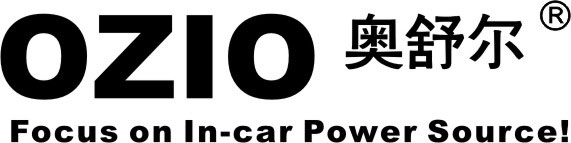 OZIO 奥舒尔 ®

Focus on In-car Power Source!